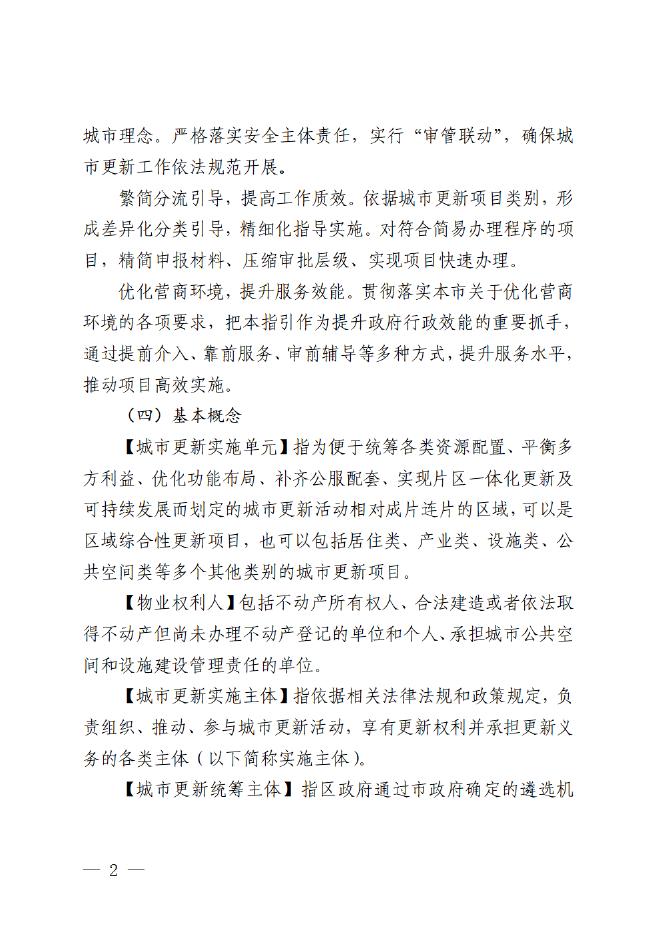 城市理念。严格落实安全主体责任，实行“审管联动”，确保城市更新工作依法规范开展。

繁简分流引导，提高工作质效。依据城市更新项目类别，形成差异化分类引导，精细化指导实施。对符合简易办理程序的项目，精简申报材料、压缩审批层级、实现项目快速办理。

优化营商环境，提升服务效能。贯彻落实本市关于优化营商环境的各项要求，把本指引作为提升政府行政效能的重要抓手，通过提前介入、靠前服务、审前辅导等多种方式，提升服务水平，推动项目高效实施。

（四）基本概念

【城市更新实施单元】指为便于统筹各类资源配置、平衡多方利益、优化功能布局、补齐公服配套、实现片区一体化更新及可持续发展而划定的城市更新活动相对成片连片的区域，可以是区域综合性更新项目，也可以包括居住类、产业类、设施类、公共空间类等多个其他类别的城市更新项目。

【物业权利人】包括不动产所有权人、合法建造或者依法取得不动产但尚未办理不动产登记的单位和个人、承担城市公共空间和设施建设管理责任的单位。

【城市更新实施主体】指依据相关法律法规和政策规定，负责组织、推动、参与城市更新活动，享有更新权利并承担更新义务的各类主体（以下简称实施主体）。

【城市更新统筹主体】指区政府通过市政府确定的遴选机

— 2 —